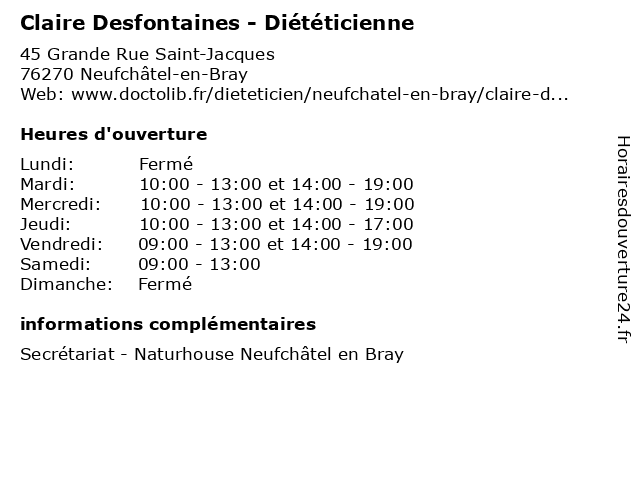 Claire Desfontaines - Diététicienne

45 Grande Rue Saint-Jacques
76270 Neufchâtel-en-Bray
Web: www.doctolib.fr/dieteticien/neufchatel-en-bray/claire-d...

Heures d'ouverture

Lundi: Fermé
Mardi: 10:00 - 13:00 et 14:00 - 19:00
Mercredi: 10:00 - 13:00 et 14:00 - 19:00
Jeudi: 10:00 - 13:00 et 14:00 - 17:00
Vendredi: 09:00 - 13:00 et 14:00 - 19:00
Samedi: 09:00 - 13:00
Dimanche: Fermé

informations complémentaires

Secrétariat - Naturhouse Neufchâtel en Bray

Horairesdouverture24.fr